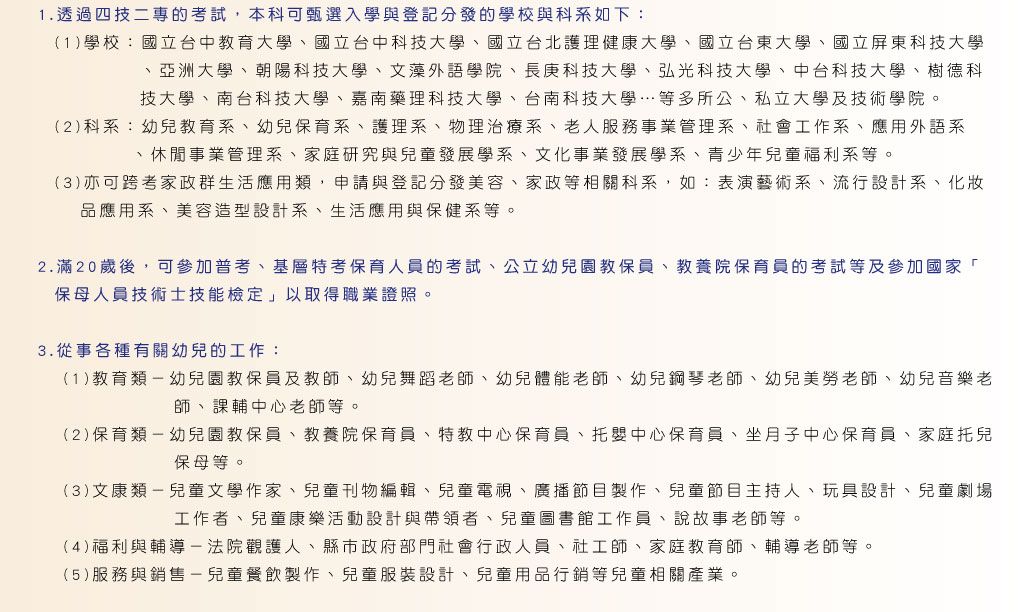 1.透過四技二專的考試，本科可甄選入學與登記分發的學校與科系如下：

（1）學校：國立台中教育大學、國立台中科技大學、國立台北護理健康大學、國立台東大學、國立屏東科技大學、亞洲大學、朝陽科技大學、文藻外語學院、長庚科技大學、弘光科技大學、中台科技大學、樹德科技大學、南台科技大學、嘉南藥理科技大學、台南科技大學…等多所公、私立大學及技術學院。

（2）科系：幼兒教育系、幼兒保育系、護理系、物理治療系、老人服務事業管理系、社會工作系、應用外語系、休閒事業管理系、家庭研究與兒童發展學系、文化事業發展學系、青少年兒童福利系等。

（3）亦可跨考家政群生活應用類，申請與登記分發美容、家政等相關科系，如：表演藝術系、流行設計系、化妝品應用系、美容造型設計系、生活應用與保健系等。

2.滿20歲後，可參加普考、基層特考保育人員的考試、公立幼兒園教保員、教養院保育員的考試等及參加國家「保母人員技術士技能檢定」以取得職業證照。

3.從事各種有關幼兒的工作：

（1）教育類－幼兒園教保員及教師、幼兒舞蹈老師、幼兒體能老師、幼兒鋼琴老師、幼兒美勞老師、幼兒音樂老師、課輔中心老師等。

（2）保育類－幼兒園教保員、教養院保育員、特教中心保育員、托嬰中心保育員、坐月子中心保育員、家庭托兒保母等。

（3）文康類－兒童文學作家、兒童刊物編輯、兒童電視、廣播節目製作、兒童節目主持人、玩具設計、兒童劇場工作者、兒童康樂活動設計與帶領者、兒童圖書館工作員、說故事老師等。

（4）福利與輔導－法院觀護人、縣市政府部門社會行政人員、社工師、家庭教育師、輔導老師等。

（5）服務與銷售－兒童餐飲製作、兒童服裝設計、兒童用品行銷等兒童相關產業。